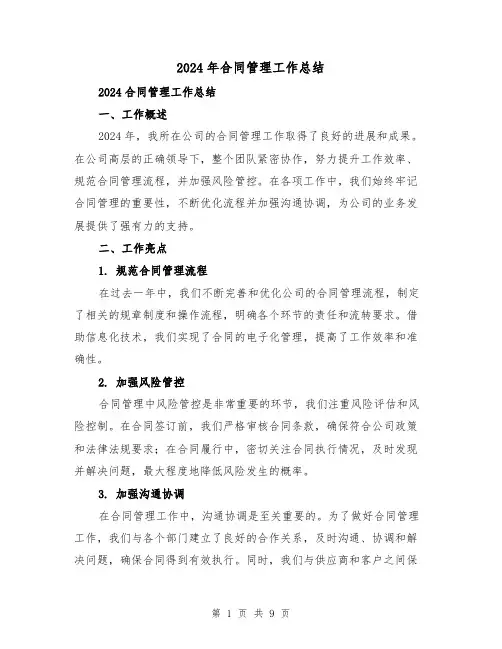 2024年合同管理工作总结

2024合同管理工作总结

一、工作概述

2024年，我所在公司的合同管理工作取得了良好的进展和成果。在公司高层的正确领导下，整个团队紧密协作，努力提升工作效率、规范合同管理流程，并加强风险管控。在各项工作中，我们始终牢记合同管理的重要性，不断优化流程并加强沟通协调，为公司的业务发展提供了强有力的支持。

二、工作亮点

1. 规范合同管理流程

在过去一年中，我们不断完善和优化公司的合同管理流程，制定了相关的规章制度和操作流程，明确各个环节的责任和流转要求。借助信息化技术，我们实现了合同的电子化管理，提高了工作效率和准确性。

2. 加强风险管控

合同管理中风险管控是非常重要的环节，我们注重风险评估和风险控制。在合同签订前，我们严格审核合同条款，确保符合公司政策和法律法规要求；在合同履行中，密切关注合同执行情况，及时发现并解决问题，最大程度地降低风险发生的概率。

3. 加强沟通协调

在合同管理工作中，沟通协调是至关重要的。为了做好合同管理工作，我们与各个部门建立了良好的合作关系，及时沟通、协调和解决问题，确保合同得到有效执行。同时，我们与供应商和客户之间保

第 1 页 共 9 页